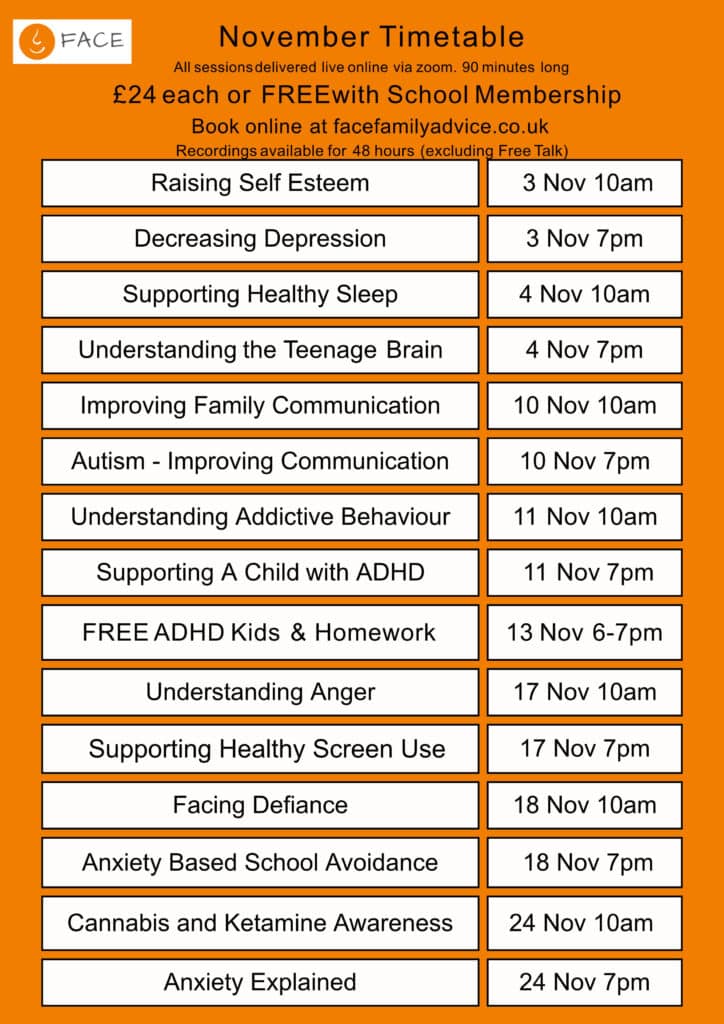 FACE

November Timetable

All sessions delivered live online via zoom. 90 minutes long

£24 each or FREEwith School Membership

Book online at facefamilyadvice.co.uk

Recordings available for 48 hours (excluding Free Talk)

| | |
|---|---|
| Raising Self Esteem | 3 Nov 10am |
| Decreasing Depression | 3 Nov 7pm |
| Supporting Healthy Sleep | 4 Nov 10am |
| Understanding the Teenage Brain | 4 Nov 7pm |
| Improving Family Communication | 10 Nov 10am |
| Autism - Improving Communication | 10 Nov 7pm |
| Understanding Addictive Behaviour | 11 Nov 10am |
| Supporting A Child with ADHD | 11 Nov 7pm |
| FREE ADHD Kids & Homework | 13 Nov 6-7pm |
| Understanding Anger | 17 Nov 10am |
| Supporting Healthy Screen Use | 17 Nov 7pm |
| Facing Defiance | 18 Nov 10am |
| Anxiety Based School Avoidance | 18 Nov 7pm |
| Cannabis and Ketamine Awareness | 24 Nov 10am |
| Anxiety Explained | 24 Nov 7pm |